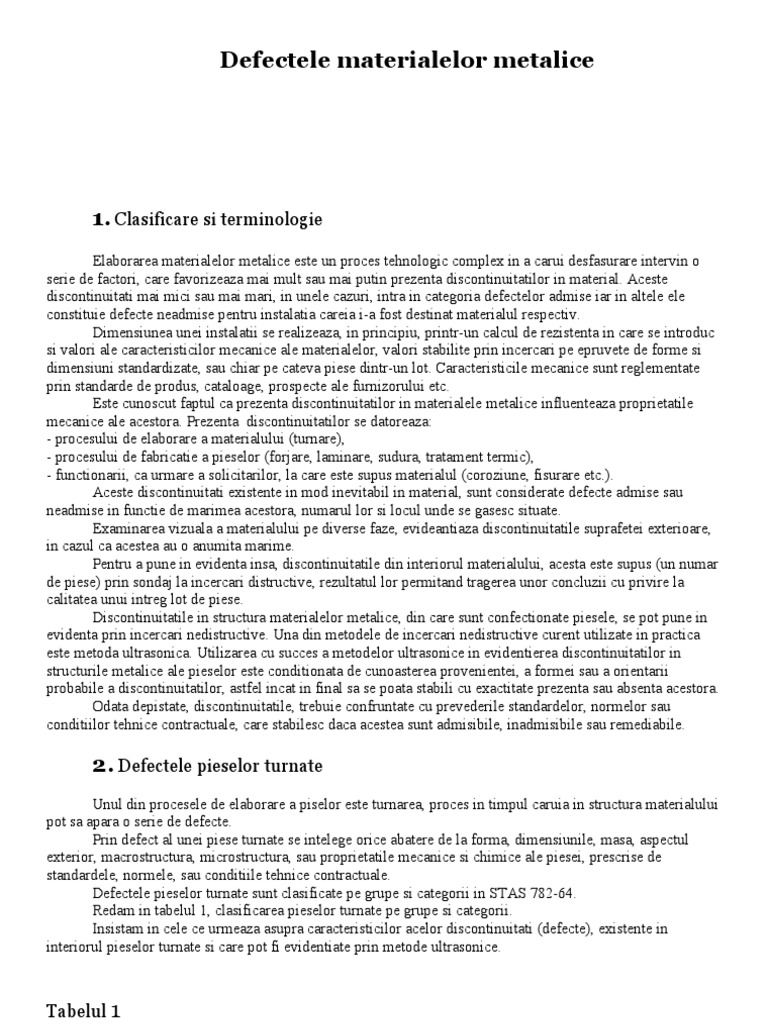 Defectele materialelor metalice

1. Clasificare si terminologie

Elaborarea materialelor metalice este un proces tehnologic complex in a carui desfasurare intervin o serie de factori, care favorizeaza mai mult sau mai putin prezenta discontinuitatilor in material. Aceste discontinuitati mai mici sau mai mari, in unele cazuri, intra in categoria defectelor admise iar in altele ele constituie defecte neadmise pentru instalatia careia i-a fost destinat materialul respectiv.

Dimensiunea unei instalatii se realizeaza, in principiu, printr-un calcul de rezistenta in care se introduc si valori ale caracteristicilor mecanice ale materialelor, valori stabilite prin incercari pe epruvete de forme si dimensiuni standardizate, sau chiar pe cateva piese dintr-un lot. Caracteristicile mecanice sunt reglementate prin standarde de produs, cataloage, prospecte ale furnizorului etc.

Este cunoscut faptul ca prezenta discontinuitatilor in materialele metalice influenteaza proprietatile mecanice ale acestora. Prezenta discontinuitatilor se datoreaza:
- procesului de elaborare a materialului (turnare),
- procesului de fabricatie a pieselor (forjare, laminare, sudura, tratament termic),
- functionarii, ca urmare a solicitarilor, la care este supus materialul (coroziune, fisurare etc.).

Aceste discontinuitati existente in mod inevitabil in material, sunt considerate defecte admise sau neadmise in functie de marimea acestora, numarul lor si locul unde se gasesc situate.

Examinarea vizuala a materialului pe diverse faze, evideantiaza discontinuitatile suprafetei exterioare, in cazul ca acestea au o anumita marime.

Pentru a pune in evidenta insa, discontinuitatile din interiorul materialului, acesta este supus (un numar de piese) prin sondaj la incercari distructive, rezultatul lor permitand tragerea unor concluzii cu privire la calitatea unui intreg lot de piese.

Discontinuitatile in structura materialelor metalice, din care sunt confectionate piesele, se pot pune in evidenta prin incercari nedistructive. Una din metodele de incercari nedistructive curent utilizate in practica este metoda ultrasonica. Utilizarea cu succes a metodelor ultrasonice in evidentierea discontinuitatilor in structurile metalice ale pieselor este conditionata de cunoasterea provenientei, a formei sau a orientarii probabile a discontinuitatilor, astfel incat in final sa se poata stabili cu exactitate prezenta sau absenta acestora.

Odata depistate, discontinuitatile, trebuie confruntate cu prevederile standardelor, normelor sau conditiilor tehnice contractuale, care stabilesc daca acestea sunt admisibile, inadmisibile sau remediabile.

2. Defectele pieselor turnate

Unul din procesele de elaborare a piselor este turnarea, proces in timpul caruia in structura materialului pot sa apara o serie de defecte.

Prin defect al unei piese turnate se intelege orice abatere de la forma, dimensiunile, masa, aspectul exterior, macrostructura, microstructura, sau proprietatile mecanice si chimice ale piesei, prescrise de standardele, normele, sau conditiile tehnice contractuale.

Defectele pieselor turnate sunt clasificate pe grupe si categorii in STAS 782-64.

Redam in tabelul 1, clasificarea pieselor turnate pe grupe si categorii.

Insistam in cele ce urmeaza asupra caracteristicilor acelor discontinuitati (defecte), existente in interiorul pieselor turnate si care pot fi evidentiate prin metode ultrasonice.

Tabelul 1